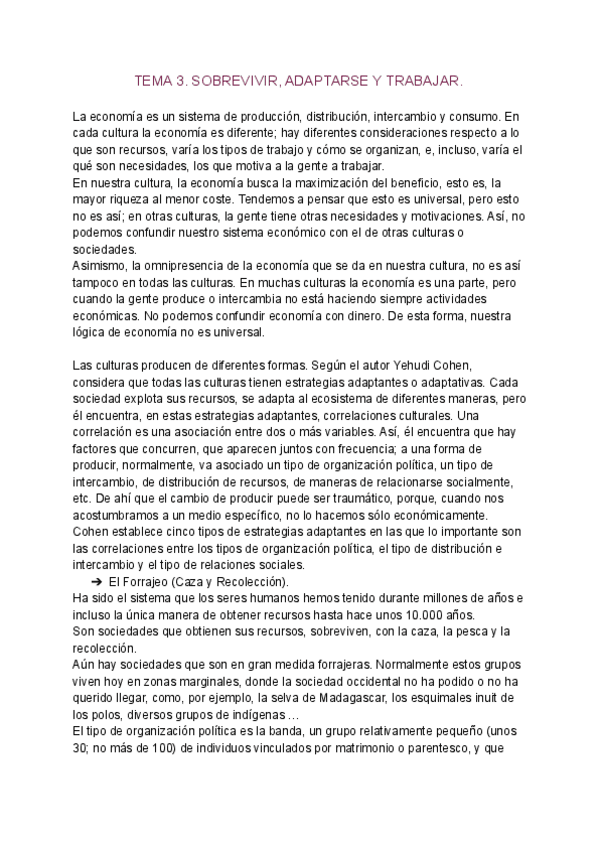 TEMA 3. SOBREVIVIR, ADAPTARSE Y TRABAJAR.

La economía es un sistema de producción, distribución, intercambio y consumo. En cada cultura la economía es diferente; hay diferentes consideraciones respecto a lo que son recursos, varía los tipos de trabajo y cómo se organizan, e, incluso, varía el qué son necesidades, los que motiva a la gente a trabajar.
En nuestra cultura, la economía busca la maximización del beneficio, esto es, la mayor riqueza al menor coste. Tendemos a pensar que esto es universal, pero esto no es así; en otras culturas, la gente tiene otras necesidades y motivaciones. Así, no podemos confundir nuestro sistema económico con el de otras culturas o sociedades.
Asimismo, la omnipresencia de la economía que se da en nuestra cultura, no es así tampoco en todas las culturas. En muchas culturas la economía es una parte, pero cuando la gente produce o intercambia no está haciendo siempre actividades económicas. No podemos confundir economía con dinero. De esta forma, nuestra lógica de economía no es universal.

Las culturas producen de diferentes formas. Según el autor Yehudi Cohen, considera que todas las culturas tienen estrategias adaptantes o adaptativas. Cada sociedad explota sus recursos, se adapta al ecosistema de diferentes maneras, pero él encuentra, en estas estrategias adaptantes, correlaciones culturales. Una correlación es una asociación entre dos o más variables. Así, él encuentra que hay factores que concurren, que aparecen juntos con frecuencia; a una forma de producir, normalmente, va asociado un tipo de organización política, un tipo de intercambio, de distribución de recursos, de maneras de relacionarse socialmente, etc. De ahí que el cambio de producir puede ser traumático, porque, cuando nos acostumbramos a un medio específico, no lo hacemos sólo económicamente.
Cohen establece cinco tipos de estrategias adaptantes en las que lo importante son las correlaciones entre los tipos de organización política, el tipo de distribución e intercambio y el tipo de relaciones sociales.
➔ El Forrajeo (Caza y Recolección).
Ha sido el sistema que los seres humanos hemos tenido durante millones de años e incluso la única manera de obtener recursos hasta hace unos 10.000 años.
Son sociedades que obtienen sus recursos, sobreviven, con la caza, la pesca y la recolección.
Aún hay sociedades que son en gran medida forrajeras. Normalmente estos grupos viven hoy en zonas marginales, donde la sociedad occidental no ha podido o no ha querido llegar, como, por ejemplo, la selva de Madagascar, los esquimales inuit de los polos, diversos grupos de indígenas …
El tipo de organización política es la banda, un grupo relativamente pequeño (unos 30; no más de 100) de individuos vinculados por matrimonio o parentesco, y que